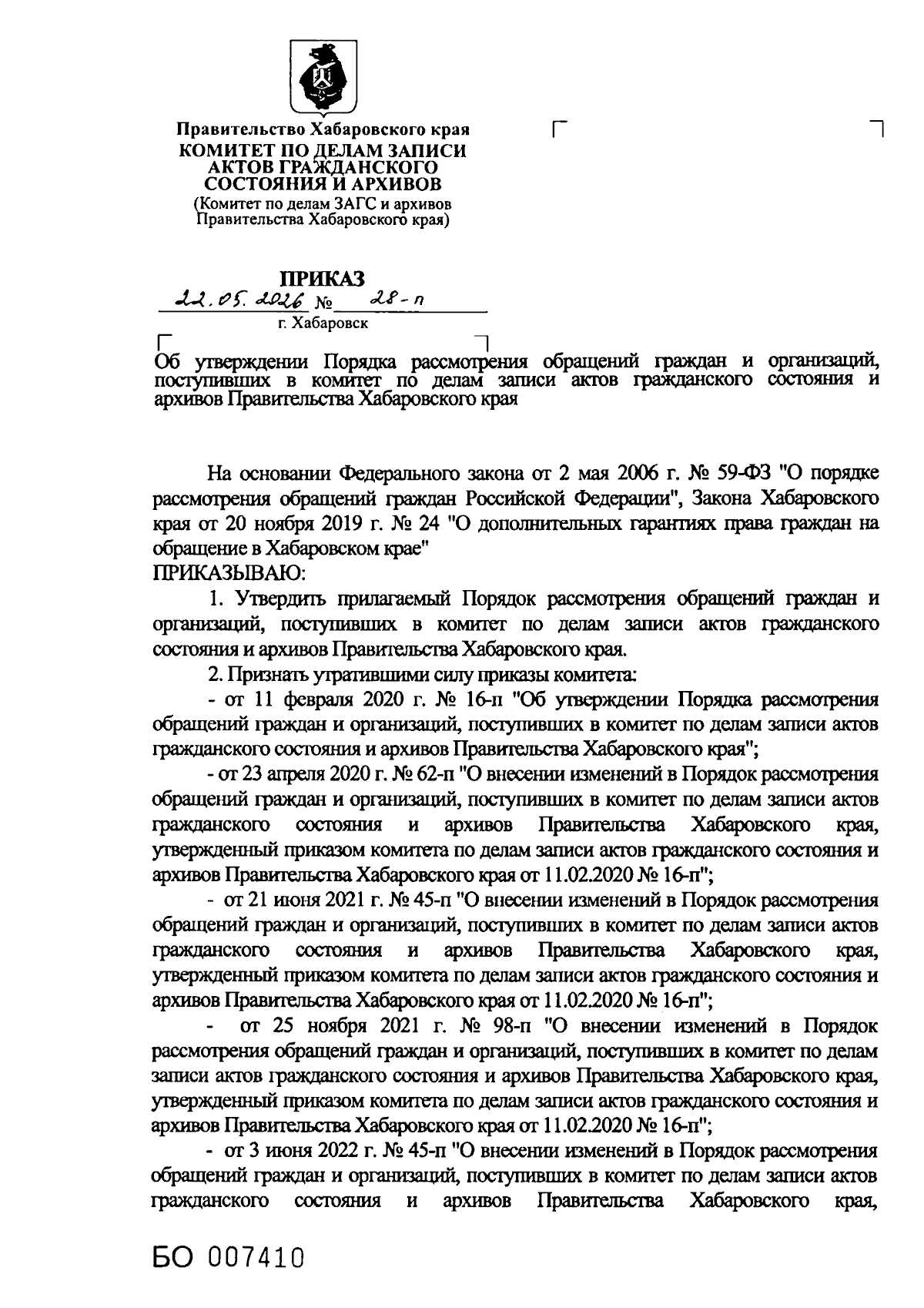 Правительство Хабаровского края
КОМИТЕТ ПО ДЕЛАМ ЗАПИСИ АКТОВ ГРАЖДАНСКОГО СОСТОЯНИЯ И АРХИВОВ
(Комитет по делам ЗАГС и архивов Правительства Хабаровского края)

ПРИКАЗ
22.05.2026 № 28-п
г. Хабаровск

Об утверждении Порядка рассмотрения обращений граждан и организаций, поступивших в комитет по делам записи актов гражданского состояния и архивов Правительства Хабаровского края

На основании Федерального закона от 2 мая 2006 г. № 59-ФЗ "О порядке рассмотрения обращений граждан Российской Федерации", Закона Хабаровского края от 20 ноября 2019 г. № 24 "О дополнительных гарантиях права граждан на обращение в Хабаровском крае"
ПРИКАЗЫВАЮ:

1. Утвердить прилагаемый Порядок рассмотрения обращений граждан и организаций, поступивших в комитет по делам записи актов гражданского состояния и архивов Правительства Хабаровского края.

2. Признать утратившими силу приказы комитета:

- от 11 февраля 2020 г. № 16-п "Об утверждении Порядка рассмотрения обращений граждан и организаций, поступивших в комитет по делам записи актов гражданского состояния и архивов Правительства Хабаровского края";

- от 23 апреля 2020 г. № 62-п "О внесении изменений в Порядок рассмотрения обращений граждан и организаций, поступивших в комитет по делам записи актов гражданского состояния и архивов Правительства Хабаровского края, утвержденный приказом комитета по делам записи актов гражданского состояния и архивов Правительства Хабаровского края от 11.02.2020 № 16-п";

- от 21 июня 2021 г. № 45-п "О внесении изменений в Порядок рассмотрения обращений граждан и организаций, поступивших в комитет по делам записи актов гражданского состояния и архивов Правительства Хабаровского края, утвержденный приказом комитета по делам записи актов гражданского состояния и архивов Правительства Хабаровского края от 11.02.2020 № 16-п";

- от 25 ноября 2021 г. № 98-п "О внесении изменений в Порядок рассмотрения обращений граждан и организаций, поступивших в комитет по делам записи актов гражданского состояния и архивов Правительства Хабаровского края, утвержденный приказом комитета по делам записи актов гражданского состояния и архивов Правительства Хабаровского края от 11.02.2020 № 16-п";

- от 3 июня 2022 г. № 45-п "О внесении изменений в Порядок рассмотрения обращений граждан и организаций, поступивших в комитет по делам записи актов гражданского состояния и архивов Правительства Хабаровского края,

БО 007410